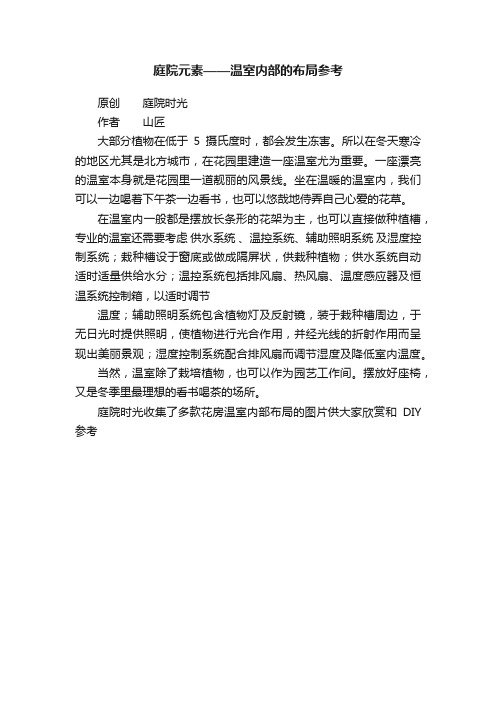 庭院元素——温室内部的布局参考

原创　庭院时光

作者　山匠

大部分植物在低于 5 摄氏度时，都会发生冻害。所以在冬天寒冷的地区尤其是北方城市，在花园里建造一座温室尤为重要。一座漂亮的温室本身就是花园里一道靓丽的风景线。坐在温暖的温室内，我们可以一边喝着下午茶一边看书，也可以悠哉地侍弄自己心爱的花草。

在温室内一般都是摆放长条形的花架为主，也可以直接做种植槽，专业的温室还需要考虑 供水系统 、温控系统、辅助照明系统 及湿度控制系统；栽种槽设于窗底或做成隔屏状，供栽种植物；供水系统自动适时适量供给水分；温控系统包括排风扇、热风扇、温度感应器及恒温系统控制箱，以适时调节

温度；辅助照明系统包含植物灯及反射镜，装于栽种槽周边，于无日光时提供照明，使植物进行光合作用，并经光线的折射作用而呈现出美丽景观；湿度控制系统配合排风扇而调节湿度及降低室内温度。

当然，温室除了栽培植物，也可以作为园艺工作间。摆放好座椅，又是冬季里最理想的看书喝茶的场所。

庭院时光收集了多款花房温室内部布局的图片供大家欣赏和 DIY 参考